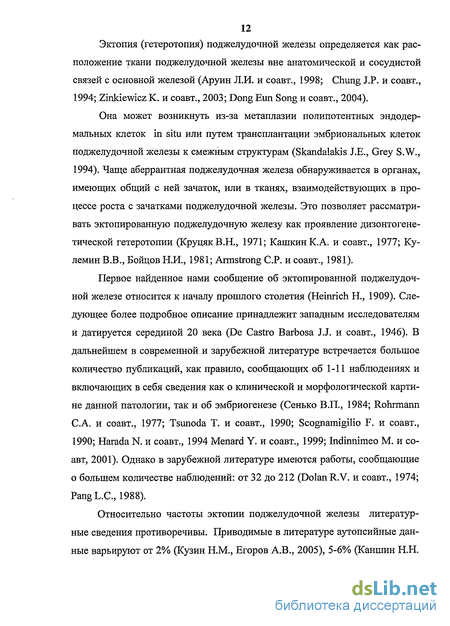 12

Эктопия (гетеротопия) поджелудочной железы определяется как расположение ткани поджелудочной железы вне анатомической и сосудистой связей с основной железой (Аруин Л.И. и соавт., 1998; Chung J.P. и соавт., 1994; Zinkiewicz K. и соавт., 2003; Dong Eun Song и соавт., 2004).

Она может возникнуть из-за метаплазии полипотентных эндодермальных клеток in situ или путем трансплантации эмбриональных клеток поджелудочной железы к смежным структурам (Skandalakis J.E., Grey S.W., 1994). Чаще аберрантная поджелудочная железа обнаруживается в органах, имеющих общий с ней зачаток, или в тканях, взаимодействующих в процессе роста с зачатками поджелудочной железы. Это позволяет рассматривать эктопированную поджелудочную железу как проявление дизонтогенетической гетеротопии (Круцяк В.Н., 1971; Кашкин К.А. и соавт., 1977; Кулемин В.В., Бойцов Н.И., 1981; Armstrong C.P. и соавт., 1981).

Первое найденное нами сообщение об эктопированной поджелудочной железе относится к началу прошлого столетия (Heinrich H., 1909). Следующее более подробное описание принадлежит западным исследователям и датируется серединой 20 века (De Castro Barbosa J.J. и соавт., 1946). В дальнейшем в современной и зарубежной литературе встречается большое количество публикаций, как правило, сообщающих об 1-11 наблюдениях и включающих в себя сведения как о клинической и морфологической картине данной патологии, так и об эмбриогенезе (Сенько В.П., 1984; Rohrmann C.A. и соавт., 1977; Tsunoda T. и соавт., 1990; Scognamigilio F. и соавт., 1990; Harada N. и соавт., 1994 Menard Y. и соавт., 1999; Indinnimeo M. и соавт, 2001). Однако в зарубежной литературе имеются работы, сообщающие о большем количестве наблюдений: от 32 до 212 (Dolan R.V. и соавт., 1974; Pang L.C., 1988).

Относительно частоты эктопии поджелудочной железы литературные сведения противоречивы. Приводимые в литературе аутопсийные данные варьируют от 2% (Кузин Н.М., Егоров А.В., 2005), 5-6% (Каншин Н.Н.

dsLib.net
библиотека диссертаций